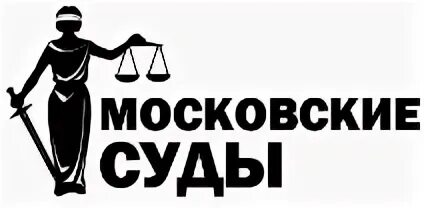 МОСКОВСКИЕ
СУДЫ